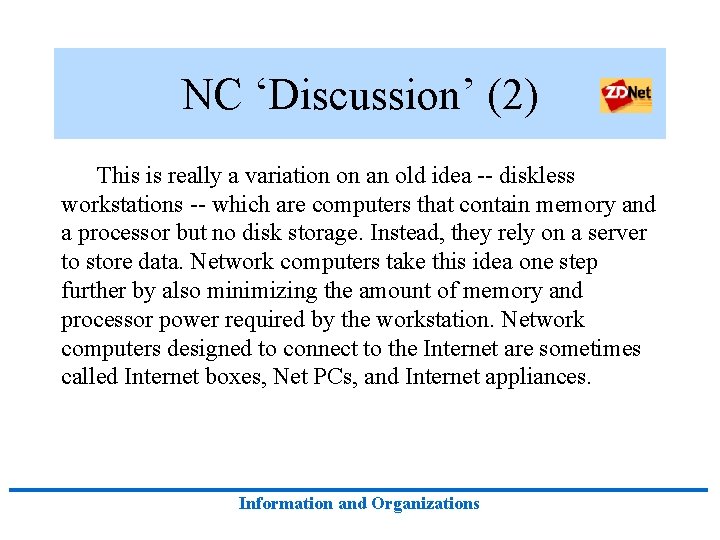 NC ‘Discussion’ (2)

ZDNet

This is really a variation on an old idea -- diskless workstations -- which are computers that contain memory and a processor but no disk storage. Instead, they rely on a server to store data. Network computers take this idea one step further by also minimizing the amount of memory and processor power required by the workstation. Network computers designed to connect to the Internet are sometimes called Internet boxes, Net PCs, and Internet appliances.

Information and Organizations